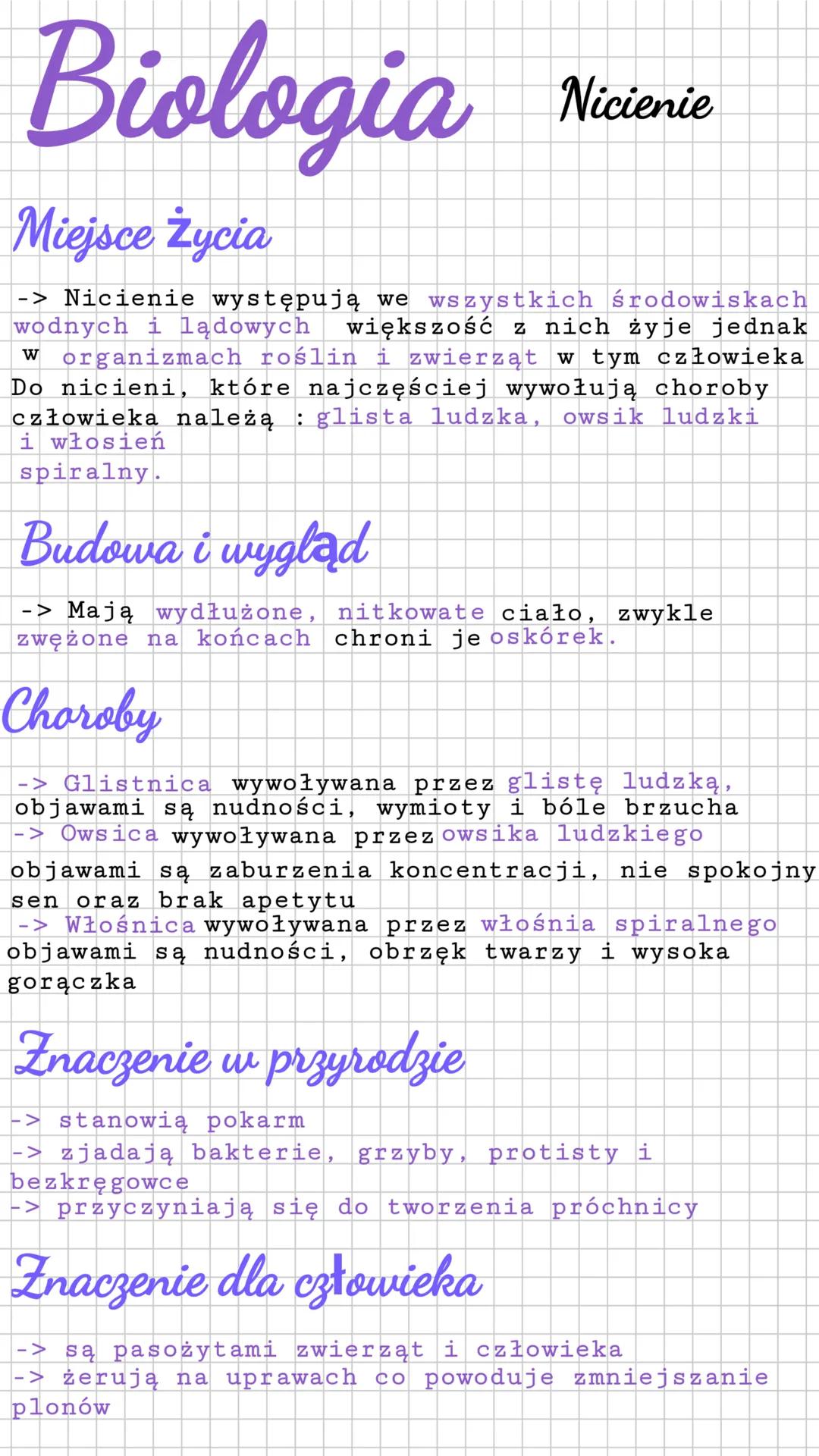 Biologia Nicienie

Miejsce życia

-> Nicienie występują we wszystkich środowiskach wodnych i lądowych większość z nich żyje jednak w organizmach roślin i zwierząt w tym człowieka Do nicieni, które najczęściej wywołują choroby człowieka należą : glista ludzka, owsik ludzki i włosień spiralny.

Budowa i wygląd

-> Mają wydłużone, nitkowate ciało, zwykle zwężone na końcach chroni je oskórek.

Choroby

-> Glistnica wywoływana przez glistę ludzką, objawami są nudności, wymioty i bóle brzucha
-> Owsica wywoływana przez owsika ludzkiego objawami są zaburzenia koncentracji, nie spokojny sen oraz brak apetytu
-> Włośnica wywoływana przez włośnia spiralnego objawami są nudności, obrzęk twarzy i wysoka gorączka

Znaczenie w przyrodzie

-> stanowią pokarm
-> zjadają bakterie, grzyby, protisty i bezkręgowce
-> przyczyniają się do tworzenia próchnicy

Znaczenie dla człowieka

-> są pasożytami zwierząt i człowieka
-> żerują na uprawach co powoduje zmniejszanie plonów